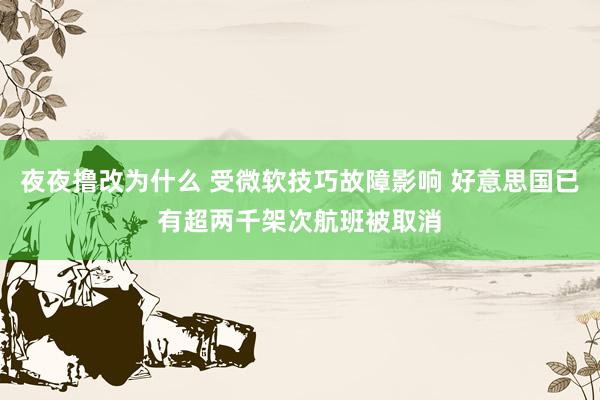 夜夜撸改为什么 受微软技巧故障影响 好意思国已有超两千架次航班被取消